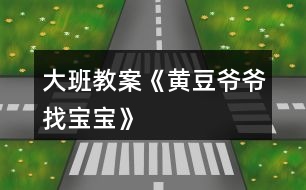 大班教案《黄豆爷爷找宝宝》